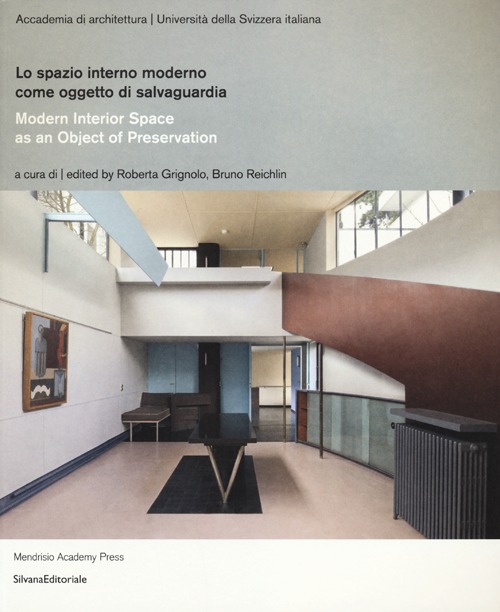 Accademia di architettura | Università della Svizzera italiana

Lo spazio interno moderno come oggetto di salvaguardia

Modern Interior Space as an Object of Preservation

a cura di | edited by Roberta Grignolo, Bruno Reichlin

Mendrisio Academy Press

SilvanaEditoriale